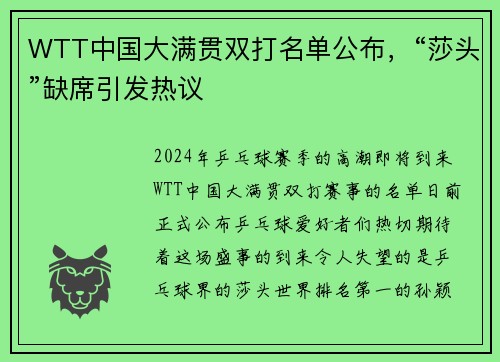 WTT中国大满贯双打名单公布，“莎头”缺席引发热议

2024年乒乓球赛季的高潮即将到来WTT中国大满贯双打赛事的名单日前正式公布乒乓球爱好者们热切期待着这场盛事的到来令人失望的是乒乓球界的莎头世界排名第一的孙颖